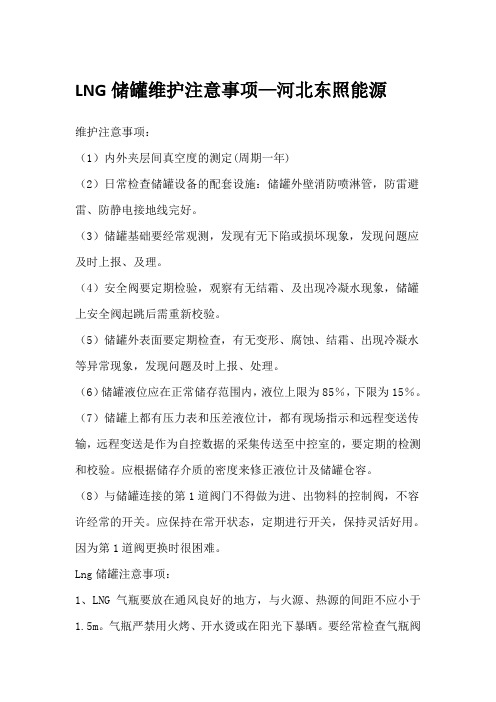 LNG 储罐维护注意事项—河北东照能源

维护注意事项：

（1）内外夹层间真空度的测定(周期一年)

（2）日常检查储罐设备的配套设施：储罐外壁消防喷淋管，防雷避雷、防静电接地线完好。

（3）储罐基础要经常观测，发现有无下陷或损坏现象，发现问题应及时上报、及理。

（4）安全阀要定期检验，观察有无结霜、及出现冷凝水现象，储罐上安全阀起跳后需重新校验。

（5）储罐外表面要定期检查，有无变形、腐蚀、结霜、出现冷凝水等异常现象，发现问题及时上报、处理。

（6）储罐液位应在正常储存范围内，液位上限为 85%，下限为 15%。

（7）储罐上都有压力表和压差液位计，都有现场指示和远程变送传输，远程变送是作为自控数据的采集传送至中控室的，要定期的检测和校验。应根据储存介质的密度来修正液位计及储罐仓容。

（8）与储罐连接的第 1 道阀门不得做为进、出物料的控制阀，不容许经常的开关。应保持在常开状态，定期进行开关，保持灵活好用。因为第 1 道阀更换时很困难。

Lng 储罐注意事项：

1、LNG 气瓶要放在通风良好的地方，与火源、热源的间距不应小于 1.5m。气瓶严禁用火烤、开水烫或在阳光下暴晒。要经常检查气瓶阀